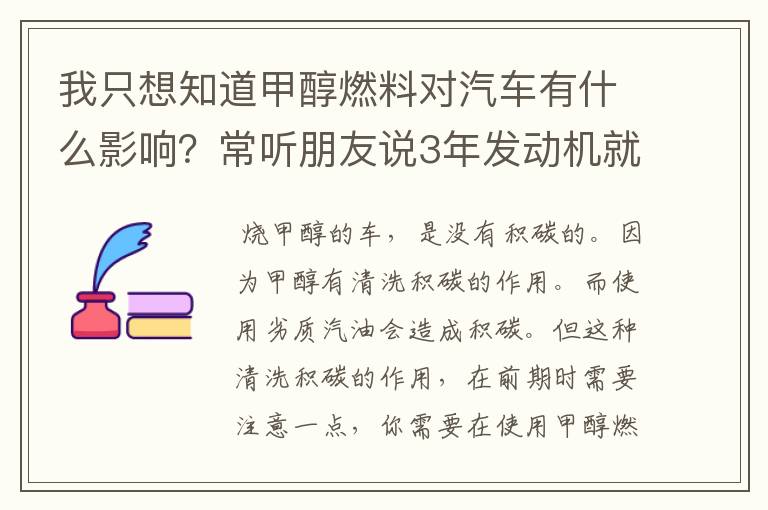 我只想知道甲醇燃料对汽车有什么影响？常听朋友说3年发动机就

烧甲醇的车，是没有积碳的。因为甲醇有清洗积碳的作用。而使用劣质汽油会造成积碳。但这种清洗积碳的作用，在前期时需要注意一点，你需要在使用甲醇燃